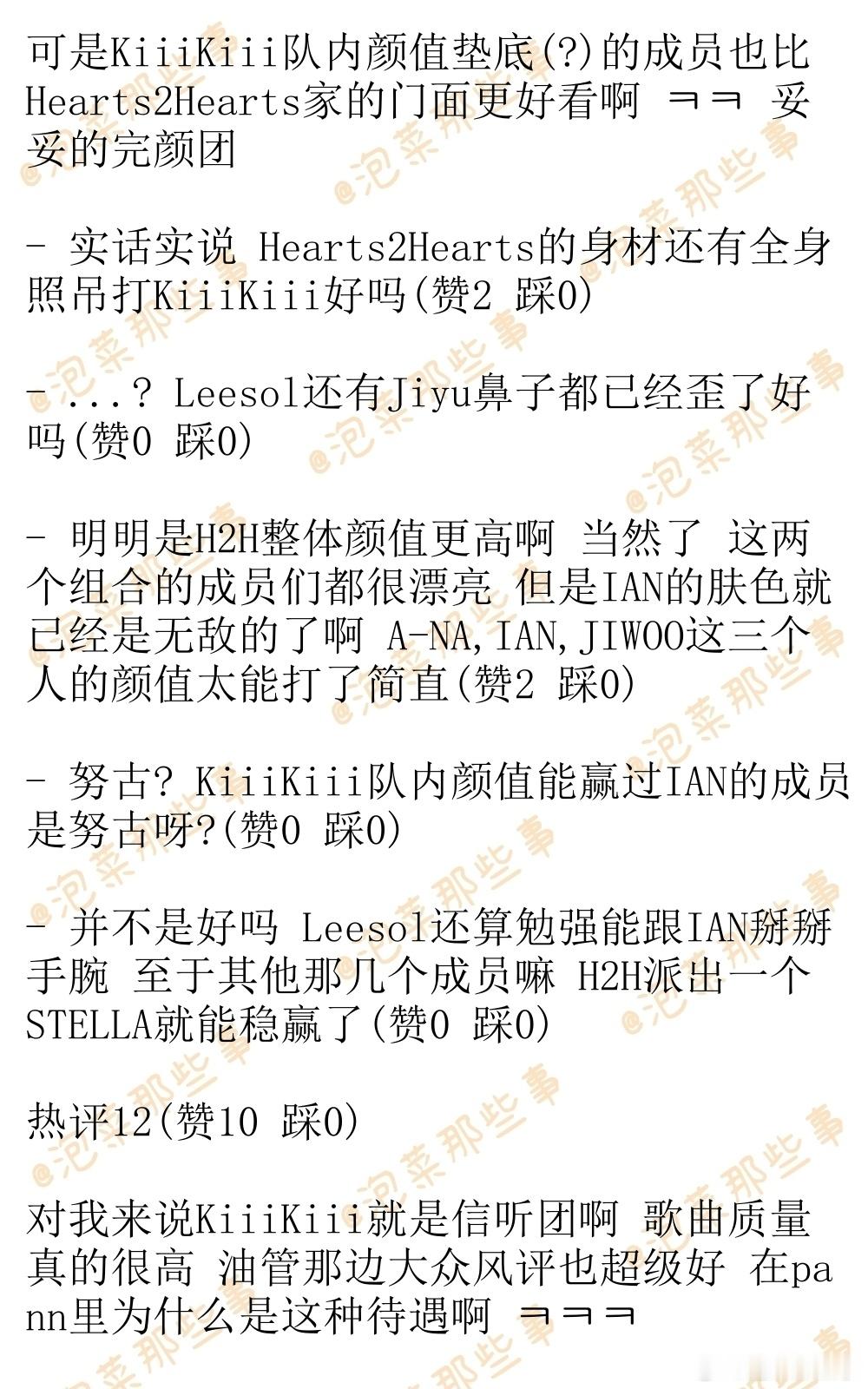 可是KiiiKiii队内颜值垫底(?)的成员也比Hearts2Hearts家的门面更好看啊 ㅋㅋ 妥妥的完颜团

- 实话实说 Hearts2Hearts的身材还有全身照吊打KiiiKiii好吗(赞2 踩0)

- ...? Leesol还有Jiyu鼻子都已经歪了好吗(赞0 踩0)

- 明明是H2H整体颜值更高啊 当然了 这两个组合的成员们都很漂亮 但是IAN的肤色就已经是无敌的了啊 A-NA,IAN,JIWOO这三个人的颜值太能打了简直(赞2 踩0)

- 努古? KiiiKiii队内颜值能赢过IAN的成员是努古呀?(赞0 踩0)

- 并不是好吗 Leesol还算勉强能跟IAN掰掰手腕 至于其他那几个成员嘛 H2H派出一个STELLA就能稳赢了(赞0 踩0)

热评12(赞10 踩0)

对我来说KiiiKiii就是信听团啊 歌曲质量真的很高 油管那边大众风评也超级好 在pann里为什么是这种待遇啊 ㅋㅋㅋ

@泡菜那些事